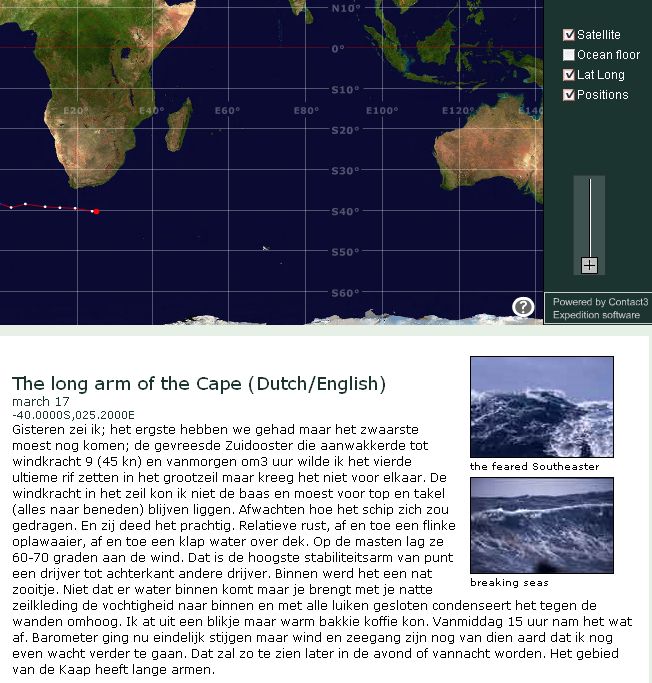 N10°
0°
S10°
E20°
E40°
E60°
E80°
E100°
E120°
E140
S20°
S30°
S40°
S50°
S60°

Satellite
Ocean floor
Lat Long
Positions

Powered by Contact3 Expedition software

The long arm of the Cape (Dutch/English)
march 17
-40.0000S,025.2000E
Gisteren zei ik; het ergste hebben we gehad maar het zwaarste moest nog komen; de gevreesde Zuidooster die aanwakkerde tot windkracht 9 (45 kn) en vanmorgen om3 uur wilde ik het vierde ultieme rif zetten in het grootzeil maar kreeg het niet voor elkaar. De windkracht in het zeil kon ik niet de baas en moest voor top en takel (alles naar beneden) blijven liggen. Afwachten hoe het schip zich zou gedragen. En zij deed het prachtig. Relatieve rust, af en toe een flinke oplawaaier, af en toe een klap water over dek. Op de masten lag ze 60-70 graden aan de wind. Dat is de hoogste stabiliteitsarm van punt een drijver tot achterkant andere drijver. Binnen werd het een nat zooitje. Niet dat er water binnen komt maar je brengt met je natte zeilkleding de vochtigheid naar binnen en met alle luiken gesloten condenseert het tegen de wanden omhoog. Ik at uit een blikje maar warm bakkie koffie kon. Vanmiddag 15 uur nam het wat af. Barometer ging nu eindelijk stijgen maar wind en zeegang zijn nog van dien aard dat ik nog even wacht verder te gaan. Dat zal zo te zien later in de avond of vannacht worden. Het gebied van de Kaap heeft lange armen.

the feared Southeaster

breaking seas